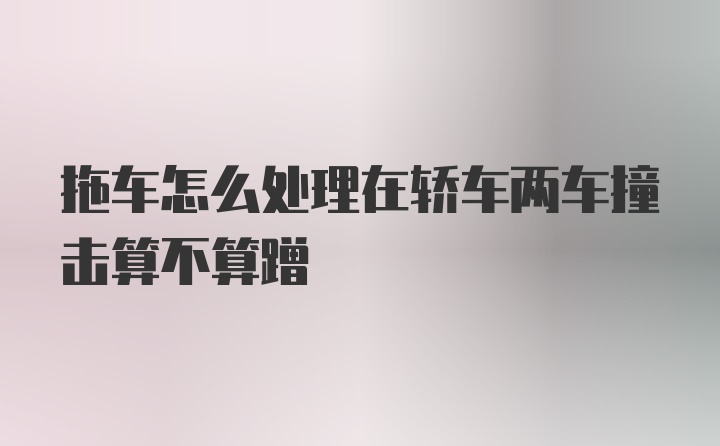 拖车怎么处理在轿车两车撞击算不算蹭